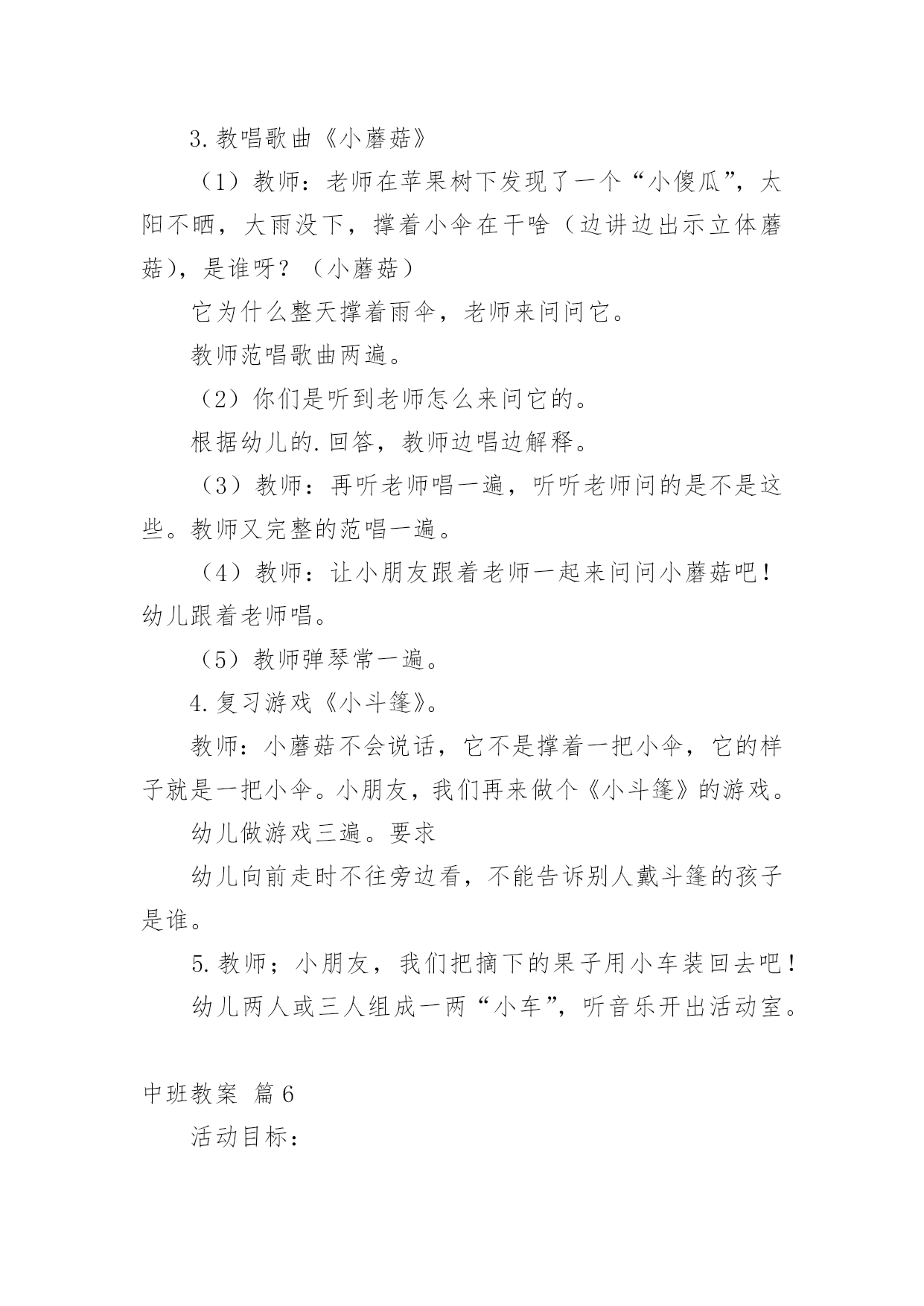 3.教唱歌曲《小蘑菇》

（1）教师：老师在苹果树下发现了一个“小傻瓜”，太阳不晒，大雨没下，撑着小伞在干啥（边讲边出示立体蘑菇），是谁呀？（小蘑菇）

它为什么整天撑着雨伞，老师来问问它。

教师范唱歌曲两遍。

（2）你们是听到老师怎么来问它的。

根据幼儿的.回答，教师边唱边解释。

（3）教师：再听老师唱一遍，听听老师问的是不是这些。教师又完整的范唱一遍。

（4）教师：让小朋友跟着老师一起来问问小蘑菇吧！幼儿跟着老师唱。

（5）教师弹琴常一遍。

4.复习游戏《小斗篷》。

教师：小蘑菇不会说话，它不是撑着一把小伞，它的样子就是一把小伞。小朋友，我们再来做个《小斗篷》的游戏。

幼儿做游戏三遍。要求

幼儿向前走时不往旁边看，不能告诉别人戴斗篷的孩子是谁。

5.教师；小朋友，我们把摘下的果子用小车装回去吧！

幼儿两人或三人组成一两“小车”，听音乐开出活动室。

中班教案 篇6

活动目标：